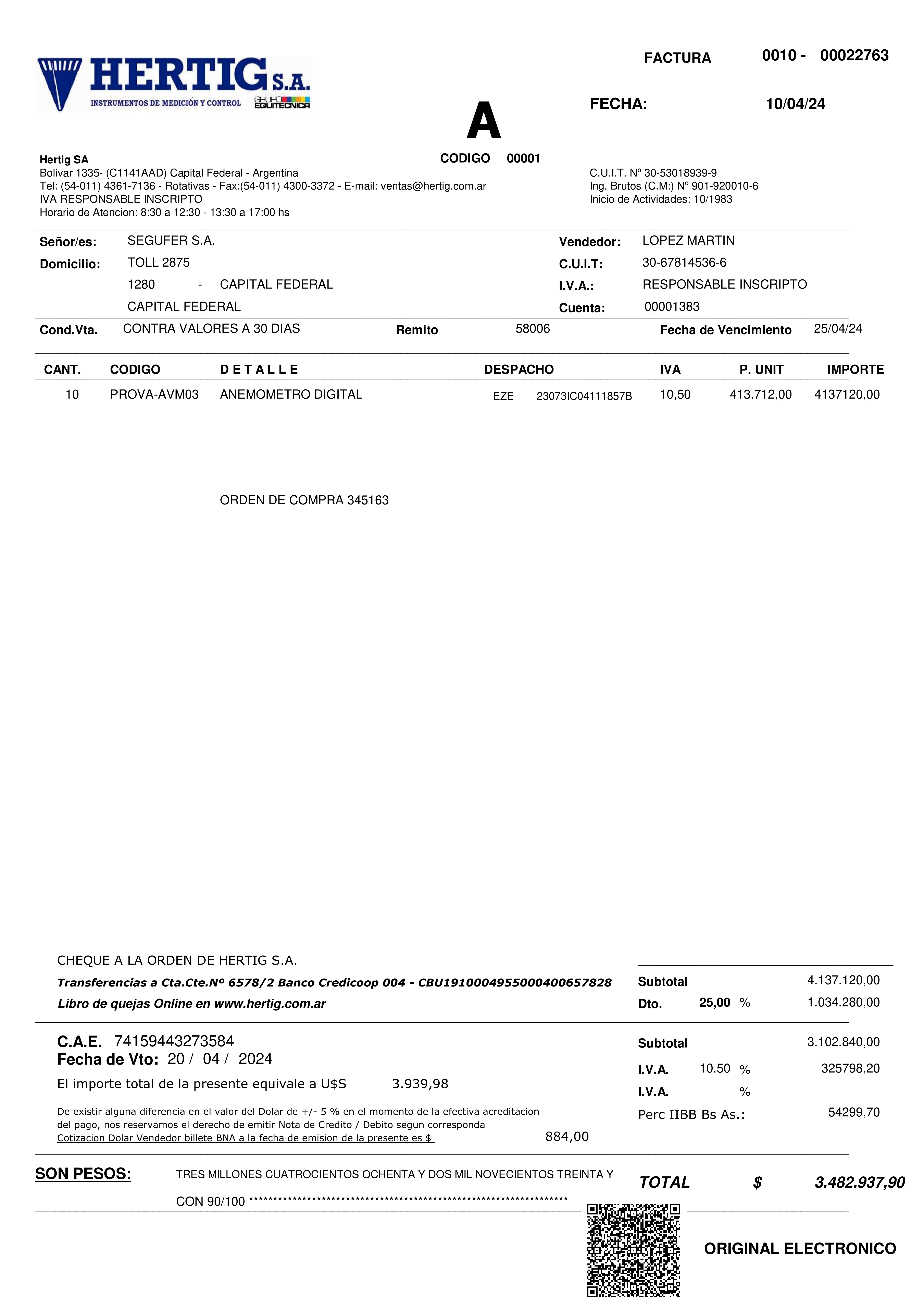 HERTIG S.A.
INSTRUMENTOS DE MEDICIÓN Y CONTROL
GRUPO EQUITECNICA

FACTURA 0010 - 00022763

A

FECHA: 10/04/24

CODIGO 00001

Hertig SA
Bolivar 1335- (C1141AAD) Capital Federal - Argentina
Tel: (54-011) 4361-7136 - Rotativas - Fax:(54-011) 4300-3372 - E-mail: ventas@hertig.com.ar
IVA RESPONSABLE INSCRIPTO
Horario de Atencion: 8:30 a 12:30 - 13:30 a 17:00 hs

C.U.I.T. Nº 30-53018939-9
Ing. Brutos (C.M:) Nº 901-920010-6
Inicio de Actividades: 10/1983

Señor/es: SEGUFER S.A.
Domicilio: TOLL 2875
1280 - CAPITAL FEDERAL
CAPITAL FEDERAL

Vendedor: LOPEZ MARTIN
C.U.I.T: 30-67814536-6
I.V.A.: RESPONSABLE INSCRIPTO
Cuenta: 00001383

Cond.Vta. CONTRA VALORES A 30 DIAS Remito 58006 Fecha de Vencimiento 25/04/24

| CANT. | CODIGO | D E T A L L E | DESPACHO | IVA | P. UNIT | IMPORTE |
|---|---|---|---|---|---|---|
| 10 | PROVA-AVM03 | ANEMOMETRO DIGITAL | EZE 23073IC04111857B | 10,50 | 413.712,00 | 4137120,00 |

ORDEN DE COMPRA 345163

CHEQUE A LA ORDEN DE HERTIG S.A.
Transferencias a Cta.Cte.Nº 6578/2 Banco Credicoop 004 - CBU1910004955000400657828
Libro de quejas Online en www.hertig.com.ar

Subtotal 4.137.120,00
Dto. 25,00 % 1.034.280,00

C.A.E. 74159443273584
Fecha de Vto: 20 / 04 / 2024
El importe total de la presente equivale a U$S 3.939,98

De existir alguna diferencia en el valor del Dolar de +/- 5 % en el momento de la efectiva acreditacion del pago, nos reservamos el derecho de emitir Nota de Credito / Debito segun corresponda
Cotizacion Dolar Vendedor billete BNA a la fecha de emision de la presente es $ 884,00

Subtotal 3.102.840,00
I.V.A. 10,50 % 325798,20
I.V.A. %
Perc IIBB Bs As.: 54299,70

SON PESOS: TRES MILLONES CUATROCIENTOS OCHENTA Y DOS MIL NOVECIENTOS TREINTA Y CON 90/100 ******************************************************************

TOTAL $ 3.482.937,90

ORIGINAL ELECTRONICO